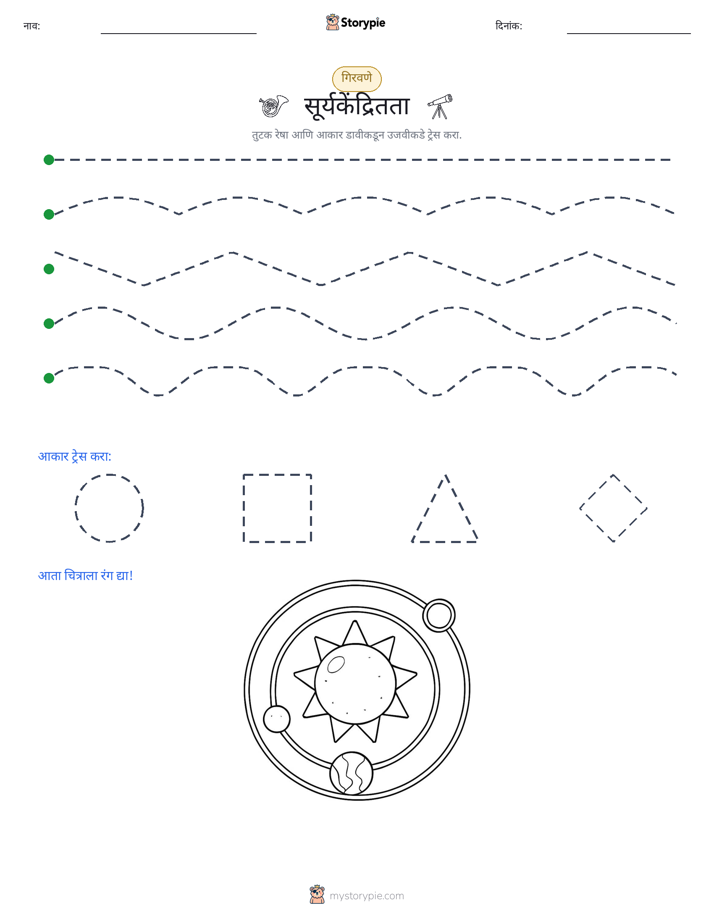 नाव: ____ Storypie दिनांक: ____

गिरवणे

सूर्यकेंद्रितता

तुटक रेषा आणि आकार डावीकडून उजवीकडे ट्रेस करा.

आकार ट्रेस करा:

आता चित्राला रंग द्या!

mystorypie.com